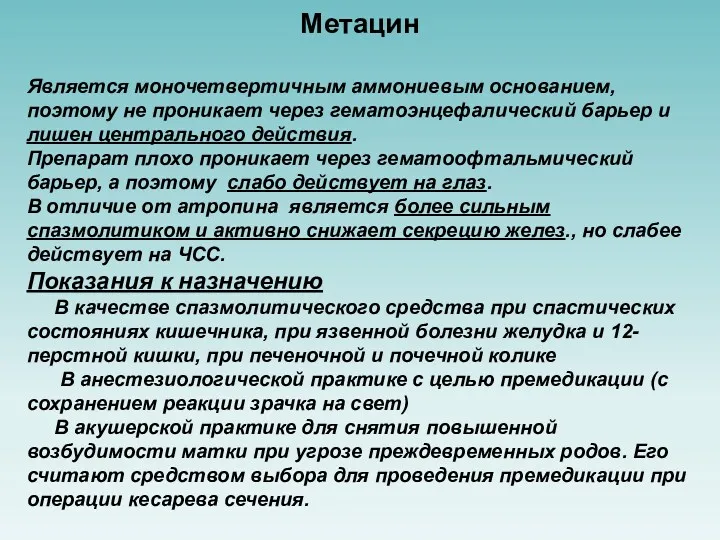 Метацин

Является моночетвертичным аммониевым основанием, поэтому не проникает через гематоэнцефалический барьер и лишен центрального действия.
Препарат плохо проникает через гематоофтальмический барьер, а поэтому слабо действует на глаз.
В отличие от атропина является более сильным спазмолитиком и активно снижает секрецию желез., но слабее действует на ЧСС.
Показания к назначению
В качестве спазмолитического средства при спастических состояниях кишечника, при язвенной болезни желудка и 12-перстной кишки, при печеночной и почечной колике
В анестезиологической практике с целью премедикации (с сохранением реакции зрачка на свет)
В акушерской практике для снятия повышенной возбудимости матки при угрозе преждевременных родов. Его считают средством выбора для проведения премедикации при операции кесарева сечения.